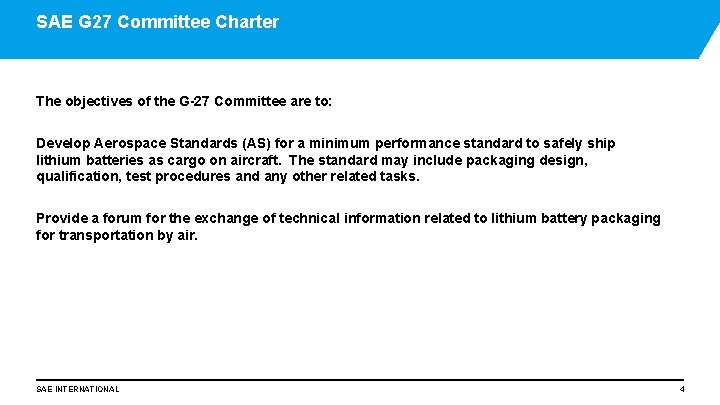 SAE G27 Committee Charter

The objectives of the G-27 Committee are to:

Develop Aerospace Standards (AS) for a minimum performance standard to safely ship lithium batteries as cargo on aircraft. The standard may include packaging design, qualification, test procedures and any other related tasks.

Provide a forum for the exchange of technical information related to lithium battery packaging for transportation by air.

SAE INTERNATIONAL

4